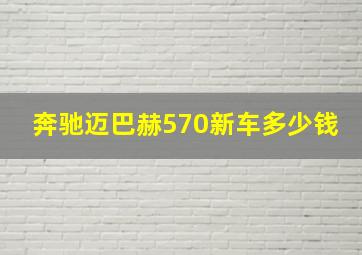 奔驰迈巴赫570新车多少钱